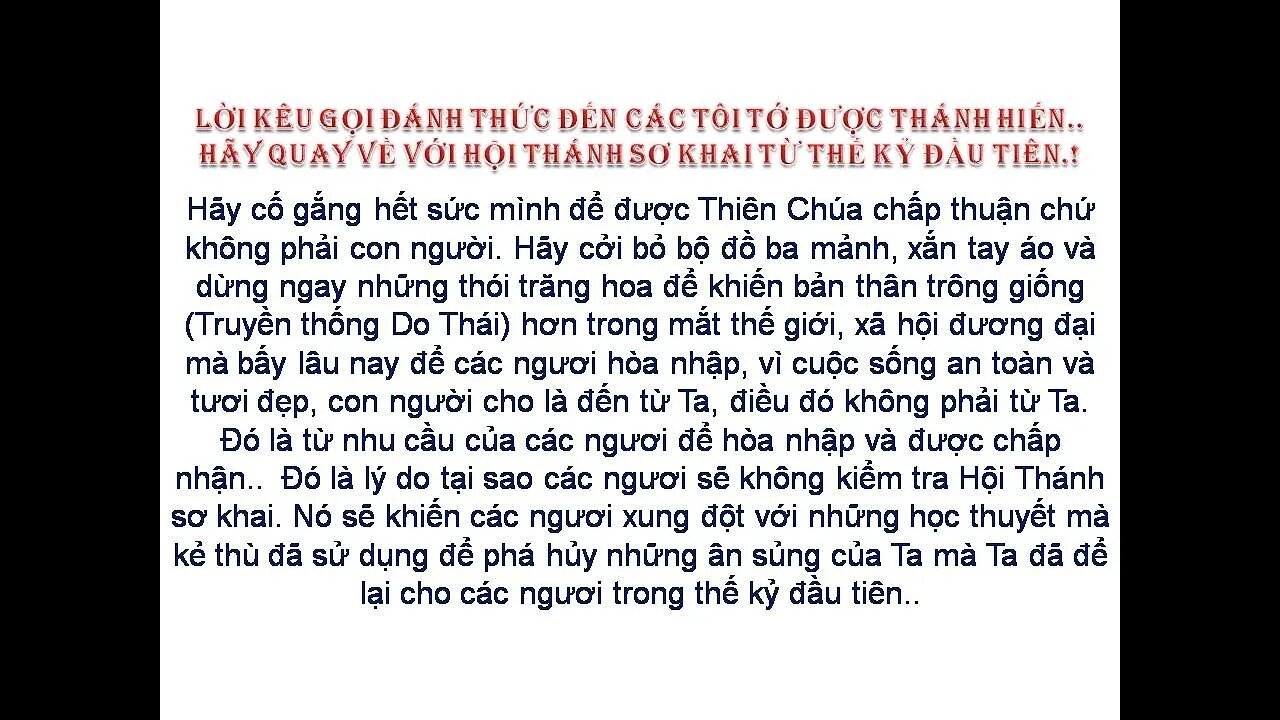 LỜI KÊU GỌI ĐÁNH THỨC ĐẾN CÁC TÔI TỚ ĐƯỢC THÁNH HIẾN..
HÃY QUAY VỀ VỚI HỘI THÁNH SƠ KHAI TỪ THẾ KỶ ĐẦU TIÊN.!

Hãy cố gắng hết sức mình để được Thiên Chúa chấp thuận chứ không phải con người. Hãy cởi bỏ bộ đồ ba mảnh, xắn tay áo và dừng ngay những thói trăng hoa để khiến bản thân trông giống (Truyền thống Do Thái) hơn trong mắt thế giới, xã hội đương đại mà bấy lâu nay để các ngươi hòa nhập, vì cuộc sống an toàn và tươi đẹp, con người cho là đến từ Ta, điều đó không phải từ Ta. Đó là từ nhu cầu của các ngươi để hòa nhập và được chấp nhận.. Đó là lý do tại sao các ngươi sẽ không kiểm tra Hội Thánh sơ khai. Nó sẽ khiến các ngươi xung đột với những học thuyết mà kẻ thù đã sử dụng để phá hủy những ân sủng của Ta mà Ta đã để lại cho các ngươi trong thế kỷ đầu tiên..